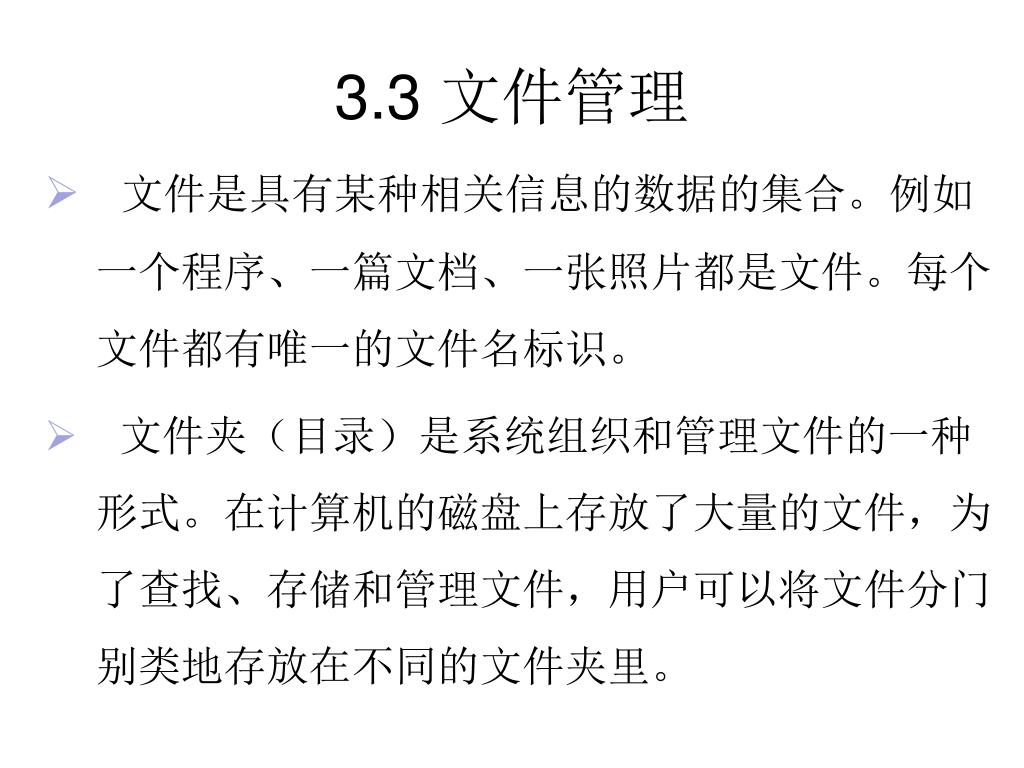 3.3 文件管理

➢ 文件是具有某种相关信息的数据的集合。例如一个程序、一篇文档、一张照片都是文件。每个文件都有唯一的文件名标识。

➢ 文件夹（目录）是系统组织和管理文件的一种形式。在计算机的磁盘上存放了大量的文件，为了查找、存储和管理文件，用户可以将文件分门别类地存放在不同的文件夹里。